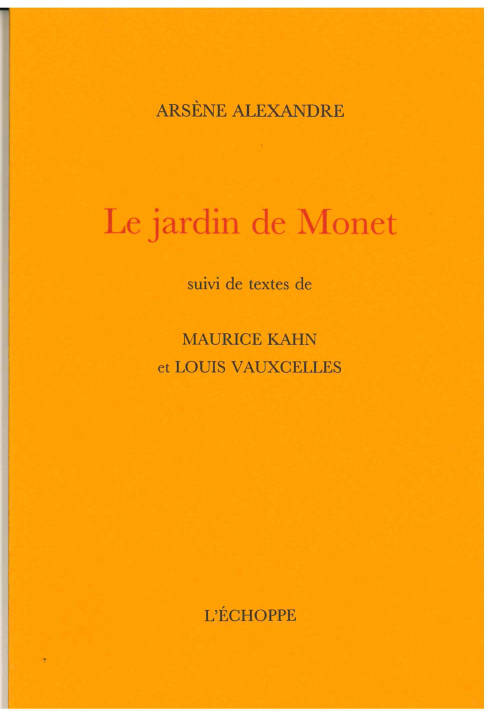 ARSÈNE ALEXANDRE

Le jardin de Monet

suivi de textes de

MAURICE KAHN
et LOUIS VAUXCELLES

L'ÉCHOPPE